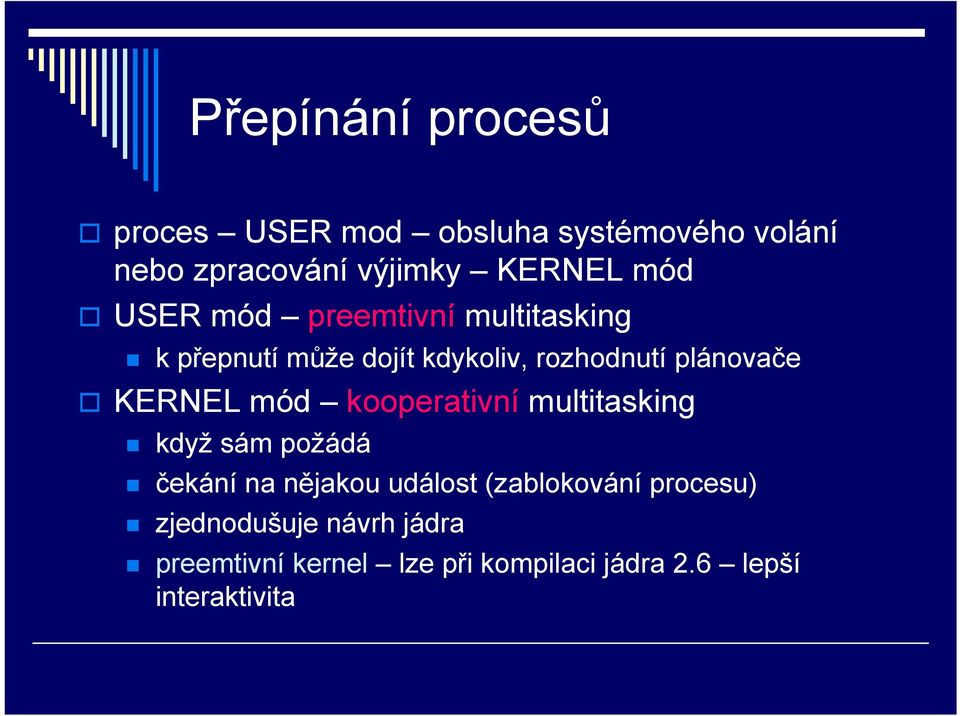 Přepínání procesů

proces – USER mod – obsluha systémového volání nebo zpracování výjimky – KERNEL mód

USER mód – preemtivní multitasking

k přepnutí může dojít kdykoliv, rozhodnutí plánovače

KERNEL mód – kooperativní multitasking

když sám požádá

čekání na nějakou událost (zablokování procesu)

zjednodušuje návrh jádra

preemtivní kernel – lze při kompilaci jádra 2.6 – lepší interaktivita